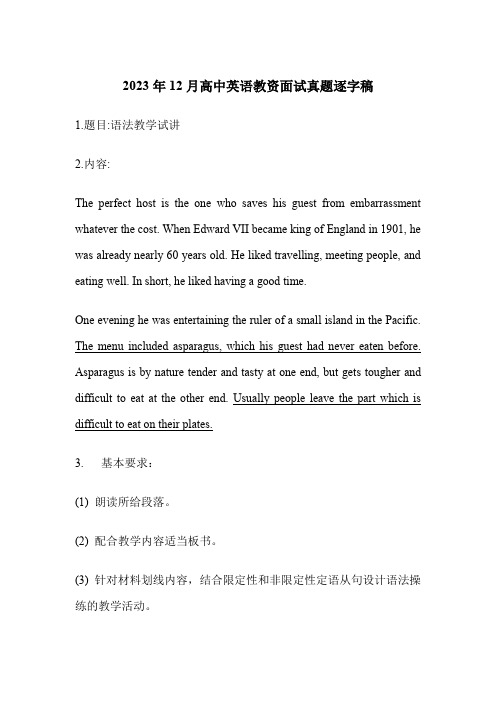 2023 年 12 月高中英语教资面试真题逐字稿

1.题目:语法教学试讲

2.内容:

The perfect host is the one who saves his guest from embarrassment whatever the cost. When Edward VII became king of England in 1901, he was already nearly 60 years old. He liked travelling, meeting people, and eating well. In short, he liked having a good time.

One evening he was entertaining the ruler of a small island in the Pacific. The menu included asparagus, which his guest had never eaten before. Asparagus is by nature tender and tasty at one end, but gets tougher and difficult to eat at the other end. Usually people leave the part which is difficult to eat on their plates.

3. 基本要求:

(1) 朗读所给段落。

(2) 配合教学内容适当板书。

(3) 针对材料划线内容，结合限定性和非限定性定语从句设计语法操练的教学活动。